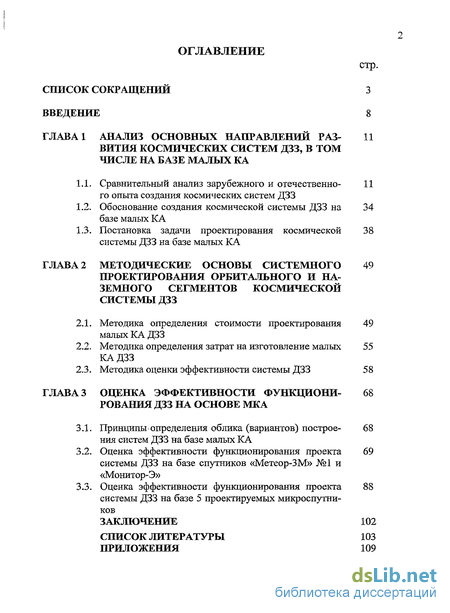 2

ОГЛАВЛЕНИЕ

стр.

СПИСОК СОКРАЩЕНИЙ 3

ВВЕДЕНИЕ 8

ГЛАВА 1 АНАЛИЗ ОСНОВНЫХ НАПРАВЛЕНИЙ РАЗВИТИЯ КОСМИЧЕСКИХ СИСТЕМ ДЗЗ, В ТОМ ЧИСЛЕ НА БАЗЕ МАЛЫХ КА 11

1.1. Сравнительный анализ зарубежного и отечественного опыта создания космических систем ДЗЗ 11

1.2. Обоснование создания космической системы ДЗЗ на базе малых КА 34

1.3. Постановка задачи проектирования космической системы ДЗЗ на базе малых КА 38

ГЛАВА 2 МЕТОДИЧЕСКИЕ ОСНОВЫ СИСТЕМНОГО ПРОЕКТИРОВАНИЯ ОРБИТАЛЬНОГО И НАЗЕМНОГО СЕГМЕНТОВ КОСМИЧЕСКОЙ СИСТЕМЫ ДЗЗ 49

2.1. Методика определения стоимости проектирования малых КА ДЗЗ 49

2.2. Методика определения затрат на изготовление малых КА ДЗЗ 55

2.3. Методика оценки эффективности системы ДЗЗ 58

ГЛАВА 3 ОЦЕНКА ЭФФЕКТИВНОСТИ ФУНКЦИОНИРОВАНИЯ ДЗЗ НА ОСНОВЕ МКА 68

3.1. Принципы определения облика (вариантов) построения систем ДЗЗ на базе малых КА 68

3.2. Оценка эффективности функционирования проекта системы ДЗЗ на базе спутников «Метеор-3М» №1 и «Монитор-Э» 69

3.3. Оценка эффективности функционирования проекта системы ДЗЗ на базе 5 проектируемых микроспутников 88

ЗАКЛЮЧЕНИЕ 102

СПИСОК ЛИТЕРАТУРЫ 103

ПРИЛОЖЕНИЯ 109

dsLib.net
библиотека диссертаций